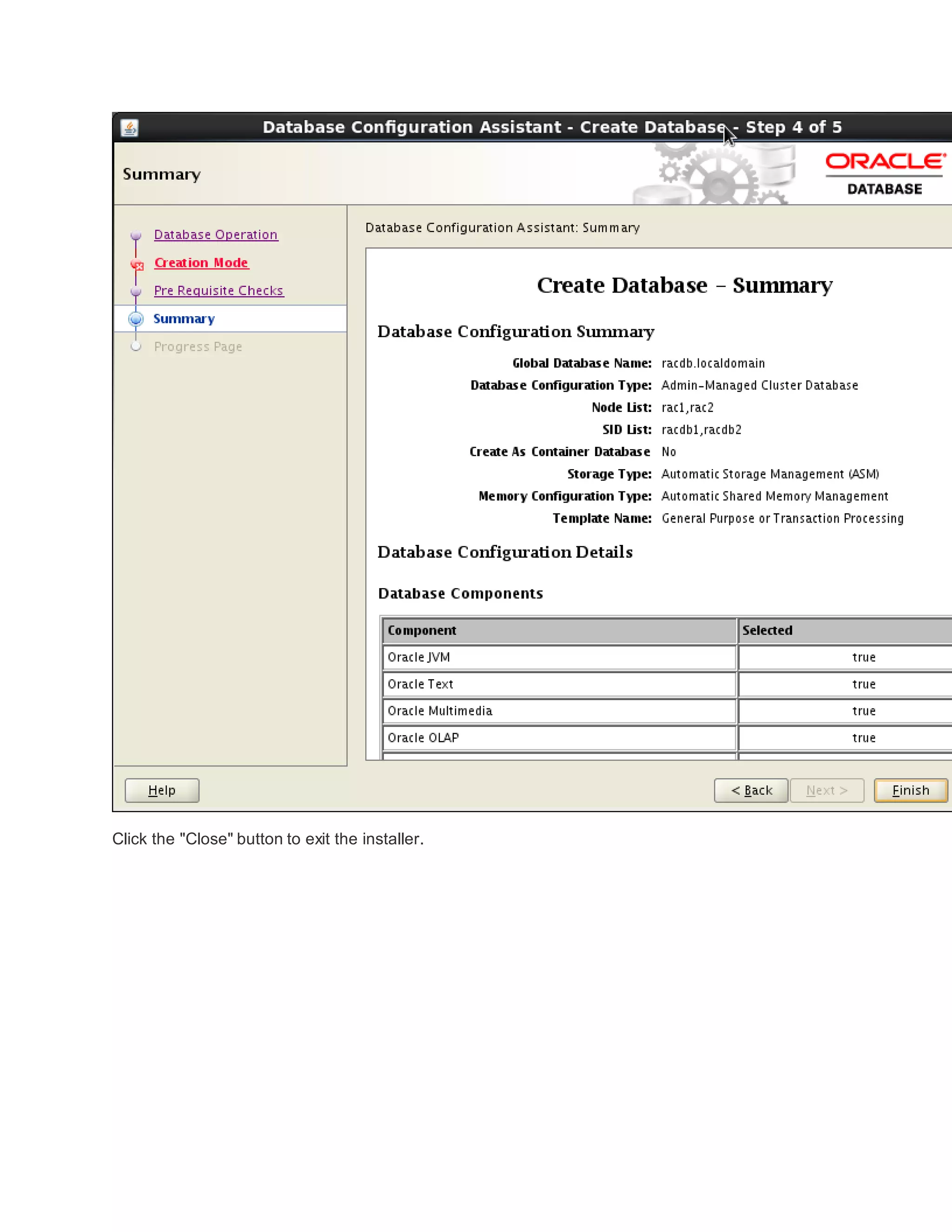 Database Configuration Assistant - Create Database - Step 4 of 5

Summary

ORACLE
DATABASE

Database Operation
Creation Mode
Pre Requisite Checks
Summary
Progress Page

Database Configuration Assistant: Summary

Create Database – Summary

Database Configuration Summary

Global Database Name: racdb.localdomain
Database Configuration Type: Admin-Managed Cluster Database
Node List: rac1,rac2
SID List: racdb1,racdb2
Create As Container Database No
Storage Type: Automatic Storage Management (ASM)
Memory Configuration Type: Automatic Shared Memory Management
Template Name: General Purpose or Transaction Processing

Database Configuration Details

Database Components

| Component | Selected |
|---|---|
| Oracle JVM | true |
| Oracle Text | true |
| Oracle Multimedia | true |
| Oracle OLAP | true |

Help

< Back
Next >
Finish

Click the "Close" button to exit the installer.